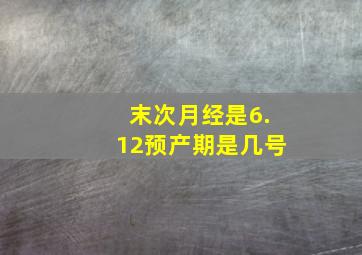 末次月经是6.12预产期是几号